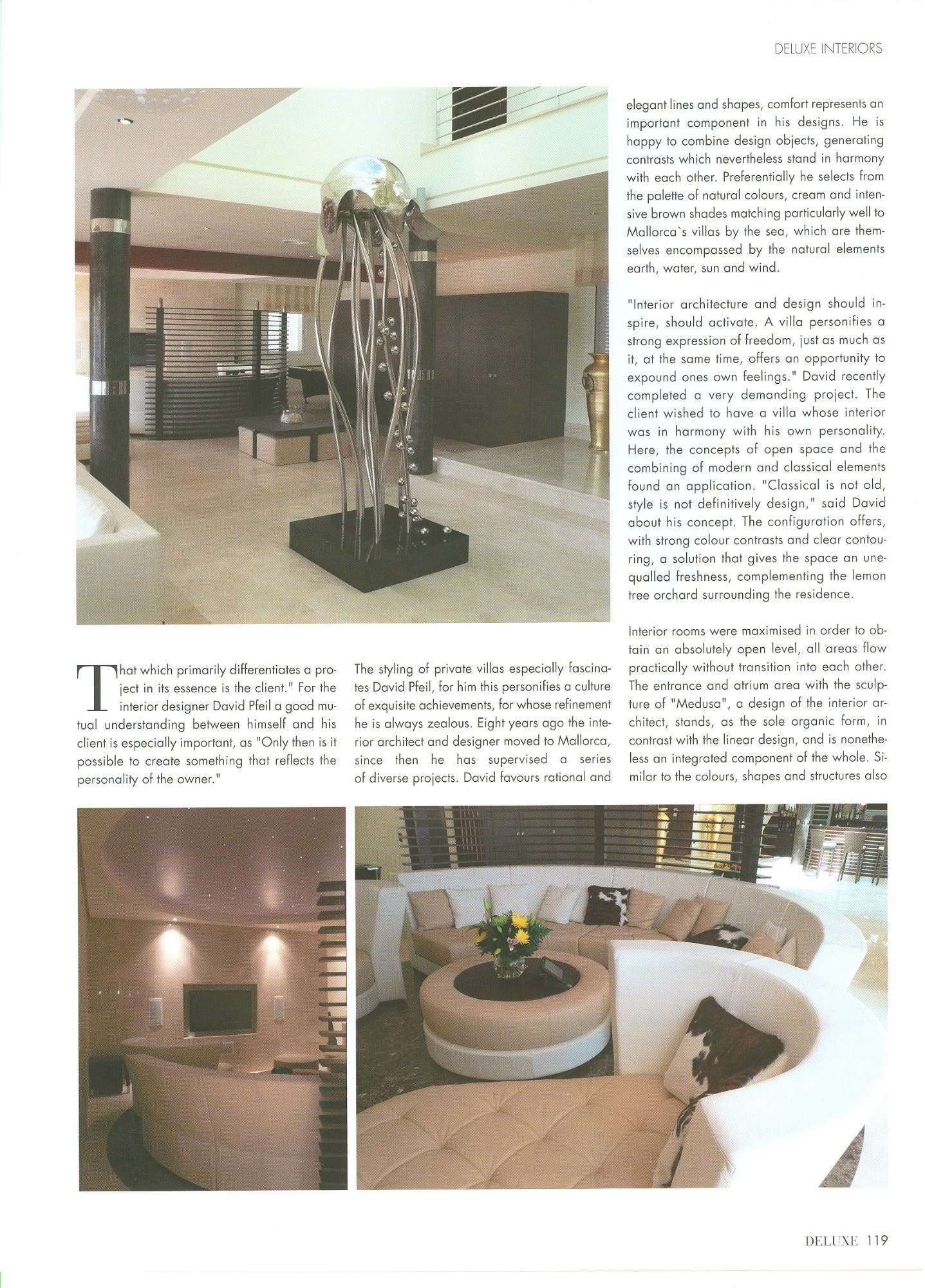 DELUXE INTERIORS

That which primarily differentiates a project in its essence is the client." For the interior designer David Pfeil a good mutual understanding between himself and his client is especially important, as "Only then is it possible to create something that reflects the personality of the owner."

The styling of private villas especially fascinates David Pfeil, for him this personifies a culture of exquisite achievements, for whose refinement he is always zealous. Eight years ago the interior architect and designer moved to Mallorca, since then he has supervised a series of diverse projects. David favours rational and

elegant lines and shapes, comfort represents an important component in his designs. He is happy to combine design objects, generating contrasts which nevertheless stand in harmony with each other. Preferentially he selects from the palette of natural colours, cream and intensive brown shades matching particularly well to Mallorca`s villas by the sea, which are themselves encompassed by the natural elements earth, water, sun and wind.

"Interior architecture and design should inspire, should activate. A villa personifies a strong expression of freedom, just as much as it, at the same time, offers an opportunity to expound ones own feelings." David recently completed a very demanding project. The client wished to have a villa whose interior was in harmony with his own personality. Here, the concepts of open space and the combining of modern and classical elements found an application. "Classical is not old, style is not definitively design," said David about his concept. The configuration offers, with strong colour contrasts and clear contouring, a solution that gives the space an unequalled freshness, complementing the lemon tree orchard surrounding the residence.

Interior rooms were maximised in order to obtain an absolutely open level, all areas flow practically without transition into each other. The entrance and atrium area with the sculpture of "Medusa", a design of the interior architect, stands, as the sole organic form, in contrast with the linear design, and is nonetheless an integrated component of the whole. Similar to the colours, shapes and structures also

DELUXE 119